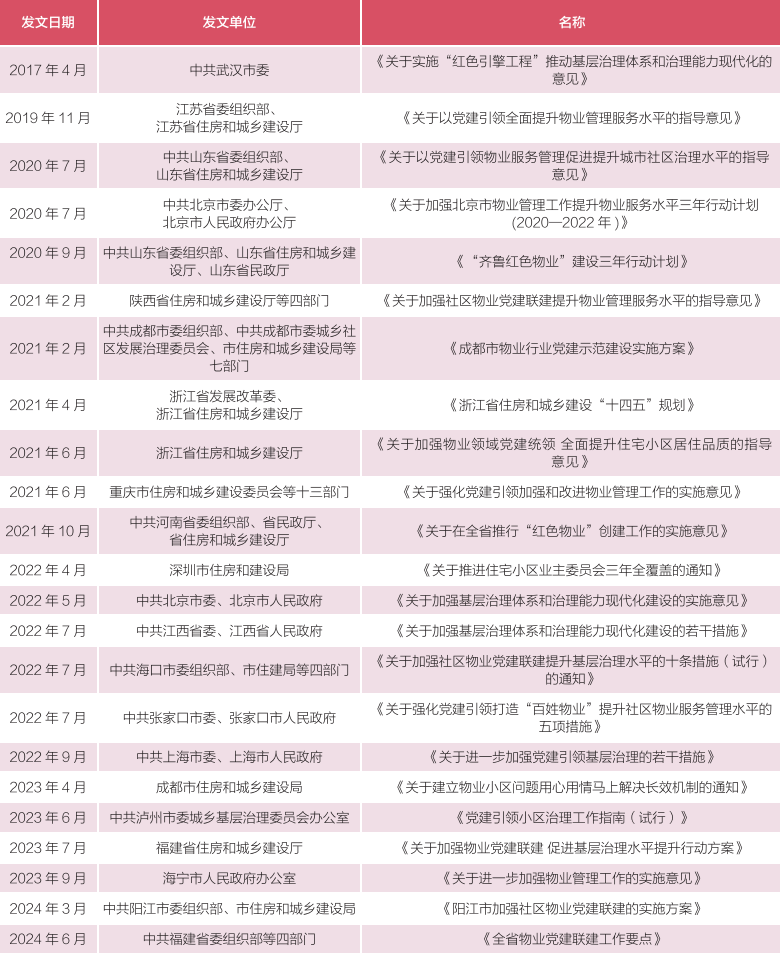 | 发文日期 | 发文单位 | 名称 |
|---|---|---|
| 2017 年 4 月 | 中共武汉市委 | 《关于实施“红色引擎工程”推动基层治理体系和治理能力现代化的意见》 |
| 2019 年 11 月 | 江苏省委组织部、江苏省住房和城乡建设厅 | 《关于以党建引领全面提升物业管理服务水平的指导意见》 |
| 2020 年 7 月 | 中共山东省委组织部、山东省住房和城乡建设厅 | 《关于以党建引领物业服务管理促进提升城市社区治理水平的指导意见》 |
| 2020 年 7 月 | 中共北京市委办公厅、北京市人民政府办公厅 | 《关于加强北京市物业管理工作提升物业服务水平三年行动计划（2020—2022 年）》 |
| 2020 年 9 月 | 中共山东省委组织部、山东省住房和城乡建设厅、山东省民政厅 | 《“齐鲁红色物业”建设三年行动计划》 |
| 2021 年 2 月 | 陕西省住房和城乡建设厅等四部门 | 《关于加强社区物业党建联建提升物业管理服务水平的指导意见》 |
| 2021 年 2 月 | 中共成都市委组织部、中共成都市委城乡社区发展治理委员会、市住房和城乡建设局等七部门 | 《成都市物业行业党建示范建设实施方案》 |
| 2021 年 4 月 | 浙江省发展改革委、浙江省住房和城乡建设厅 | 《浙江省住房和城乡建设“十四五”规划》 |
| 2021 年 6 月 | 浙江省住房和城乡建设厅 | 《关于加强物业领域党建统领 全面提升住宅小区居住品质的指导意见》 |
| 2021 年 6 月 | 重庆市住房和城乡建设委员会等十三部门 | 《关于强化党建引领加强和改进物业管理工作的实施意见》 |
| 2021 年 10 月 | 中共河南省委组织部、省民政厅、省住房和城乡建设厅 | 《关于在全省推行“红色物业”创建工作的实施意见》 |
| 2022 年 4 月 | 深圳市住房和建设局 | 《关于推进住宅小区业主委员会三年全覆盖的通知》 |
| 2022 年 5 月 | 中共北京市委、北京市人民政府 | 《关于加强基层治理体系和治理能力现代化建设的实施意见》 |
| 2022 年 7 月 | 中共江西省委、江西省人民政府 | 《关于加强基层治理体系和治理能力现代化建设的若干措施》 |
| 2022 年 7 月 | 中共海口市委组织部、市住建局等四部门 | 《关于加强社区物业党建联建提升基层治理水平的十条措施（试行）的通知》 |
| 2022 年 7 月 | 中共张家口市委、张家口市人民政府 | 《关于强化党建引领打造“百姓物业”提升社区物业服务管理水平的五项措施》 |
| 2022 年 9 月 | 中共上海市委、上海市人民政府 | 《关于进一步加强党建引领基层治理的若干措施》 |
| 2023 年 4 月 | 成都市住房和城乡建设局 | 《关于建立物业小区问题用心用情马上解决长效机制的通知》 |
| 2023 年 6 月 | 中共泸州市委城乡基层治理委员会办公室 | 《党建引领小区治理工作指南（试行）》 |
| 2023 年 7 月 | 福建省住房和城乡建设厅 | 《关于加强物业党建联建 促进基层治理水平提升行动方案》 |
| 2023 年 9 月 | 海宁市人民政府办公室 | 《关于进一步加强物业管理工作的实施意见》 |
| 2024 年 3 月 | 中共阳江市委组织部、市住房和城乡建设局 | 《阳江市加强社区物业党建联建的实施方案》 |
| 2024 年 6 月 | 中共福建省委组织部等四部门 | 《全省物业党建联建工作要点》 |